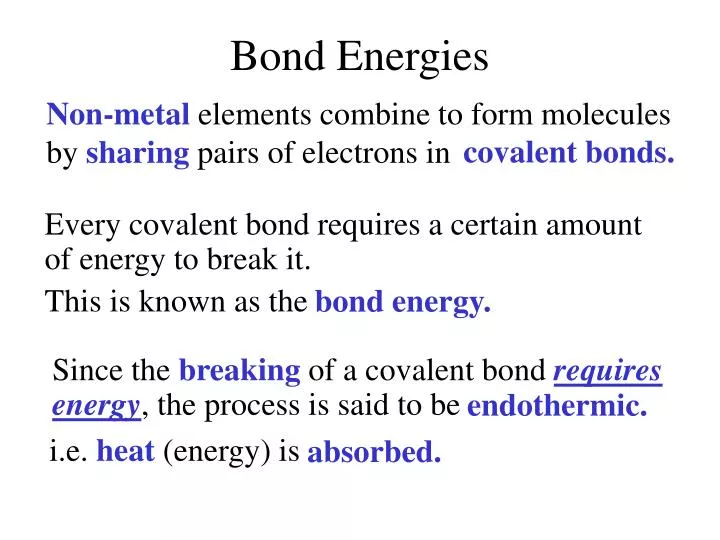 Bond Energies

Non-metal elements combine to form molecules by sharing pairs of electrons in covalent bonds.

Every covalent bond requires a certain amount of energy to break it.

This is known as the bond energy.

Since the breaking of a covalent bond requires energy, the process is said to be endothermic.

i.e. heat (energy) is absorbed.